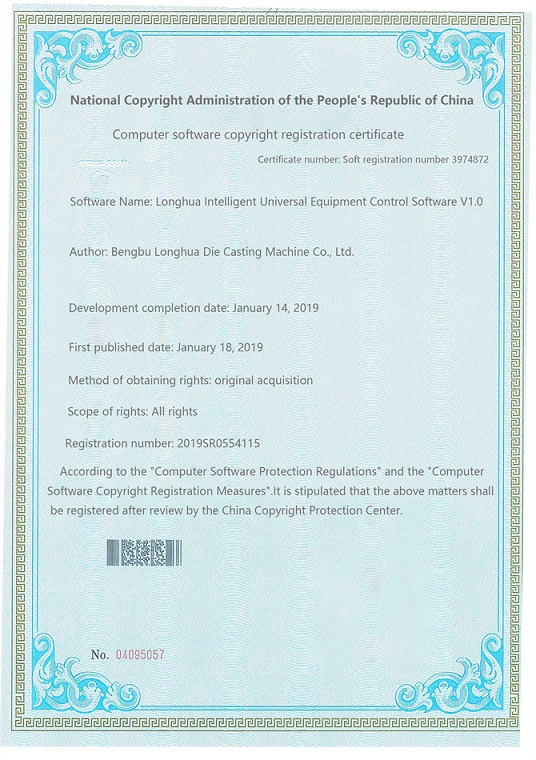 National Copyright Administration of the People's Republic of China

Computer software copyright registration certificate

Certificate number: Soft registration number 3974872

Software Name: Longhua Intelligent Universal Equipment Control Software V1.0

Author: Bengbu Longhua Die Casting Machine Co., Ltd.

Development completion date: January 14, 2019

First published date: January 18, 2019

Method of obtaining rights: original acquisition

Scope of rights: All rights

Registration number: 2019SR0554115

According to the "Computer Software Protection Regulations" and the "Computer Software Copyright Registration Measures".It is stipulated that the above matters shall be registered after review by the China Copyright Protection Center.

No. 04095057